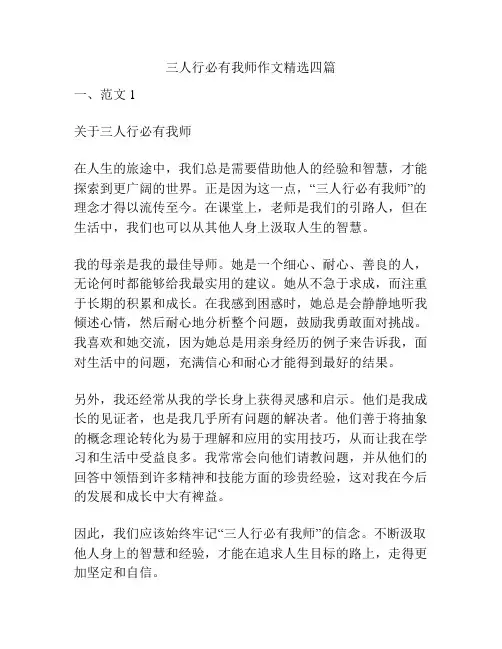 三人行必有我师作文精选四篇

一、范文 1

关于三人行必有我师

在人生的旅途中，我们总是需要借助他人的经验和智慧，才能探索到更广阔的世界。正是因为这一点，“三人行必有我师”的理念才得以流传至今。在课堂上，老师是我们的引路人，但在生活中，我们也可以从其他人身上汲取人生的智慧。

我的母亲是我的最佳导师。她是一个细心、耐心、善良的人，无论何时都能够给我最实用的建议。她从不急于求成，而注重于长期的积累和成长。在我感到困惑时，她总是会静静地听我倾述心情，然后耐心地分析整个问题，鼓励我勇敢面对挑战。我喜欢和她交流，因为她总是用亲身经历的例子来告诉我，面对生活中的问题，充满信心和耐心才能得到最好的结果。

另外，我还经常从我的学长身上获得灵感和启示。他们是我成长的见证者，也是我几乎所有问题的解决者。他们善于将抽象的概念理论转化为易于理解和应用的实用技巧，从而让我在学习和生活中受益良多。我常常会向他们请教问题，并从他们的回答中领悟到许多精神和技能方面的珍贵经验，这对我在今后的发展和成长中大有裨益。

因此，我们应该始终牢记“三人行必有我师”的信念。不断汲取他人身上的智慧和经验，才能在追求人生目标的路上，走得更加坚定和自信。